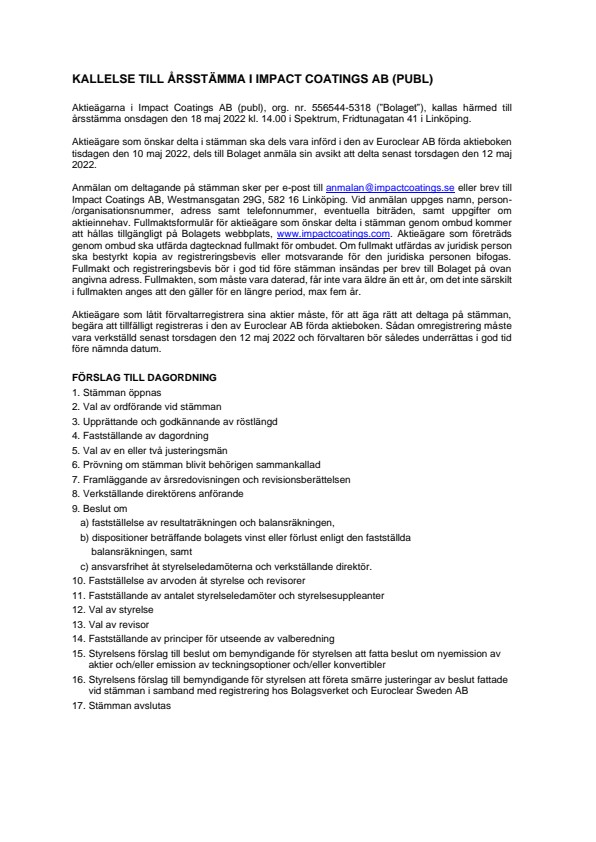 KALLELSE TILL ÅRSSTÄMMA I IMPACT COATINGS AB (PUBL)

Aktieägarna i Impact Coatings AB (publ), org. nr. 556544-5318 ("Bolaget"), kallas härmed till årsstämma onsdagen den 18 maj 2022 kl. 14.00 i Spektrum, Fridtunagatan 41 i Linköping.

Aktieägare som önskar delta i stämman ska dels vara införd i den av Euroclear AB förda aktieboken tisdagen den 10 maj 2022, dels till Bolaget anmäla sin avsikt att delta senast torsdagen den 12 maj 2022.

Anmälan om deltagande på stämman sker per e-post till anmalan@impactcoatings.se eller brev till Impact Coatings AB, Westmansgatan 29G, 582 16 Linköping. Vid anmälan uppges namn, person-/organisationsnummer, adress samt telefonnummer, eventuella biträden, samt uppgifter om aktieinnehav. Fullmaktsformulär för aktieägare som önskar delta i stämman genom ombud kommer att hållas tillgängligt på Bolagets webbplats, www.impactcoatings.com. Aktieägare som företräds genom ombud ska utfärda dagtecknad fullmakt för ombudet. Om fullmakt utfärdas av juridisk person ska bestyrkt kopia av registreringsbevis eller motsvarande för den juridiska personen bifogas. Fullmakt och registreringsbevis bör i god tid före stämman insändas per brev till Bolaget på ovan angivna adress. Fullmakten, som måste vara daterad, får inte vara äldre än ett år, om det inte särskilt i fullmakten anges att den gäller för en längre period, max fem år.

Aktieägare som låtit förvaltarregistrera sina aktier måste, för att äga rätt att deltaga på stämman, begära att tillfälligt registreras i den av Euroclear AB förda aktieboken. Sådan omregistrering måste vara verkställd senast torsdagen den 12 maj 2022 och förvaltaren bör således underrättas i god tid före nämnda datum.

FÖRSLAG TILL DAGORDNING
1. Stämman öppnas
2. Val av ordförande vid stämman
3. Upprättande och godkännande av röstlängd
4. Fastställande av dagordning
5. Val av en eller två justeringsmän
6. Prövning om stämman blivit behörigen sammankallad
7. Framläggande av årsredovisningen och revisionsberättelsen
8. Verkställande direktörens anförande
9. Beslut om
a) fastställelse av resultaträkningen och balansräkningen,
b) dispositioner beträffande bolagets vinst eller förlust enligt den fastställda balansräkningen, samt
c) ansvarsfrihet åt styrelseledamöterna och verkställande direktör.
10. Fastställelse av arvoden åt styrelse och revisorer
11. Fastställande av antalet styrelseledamöter och styrelsesuppleanter
12. Val av styrelse
13. Val av revisor
14. Fastställande av principer för utseende av valberedning
15. Styrelsens förslag till beslut om bemyndigande för styrelsen att fatta beslut om nyemission av aktier och/eller emission av teckningsoptioner och/eller konvertibler
16. Styrelsens förslag till bemyndigande för styrelsen att företa smärre justeringar av beslut fattade vid stämman i samband med registrering hos Bolagsverket och Euroclear Sweden AB
17. Stämman avslutas